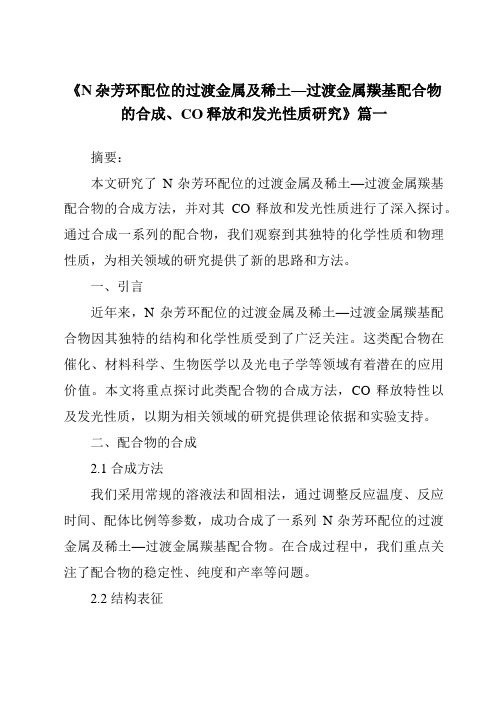 《N 杂芳环配位的过渡金属及稀土—过渡金属羰基配合物的合成、CO 释放和发光性质研究》篇一

摘要：

本文研究了 N 杂芳环配位的过渡金属及稀土—过渡金属羰基配合物的合成方法，并对其 CO 释放和发光性质进行了深入探讨。通过合成一系列的配合物，我们观察到其独特的化学性质和物理性质，为相关领域的研究提供了新的思路和方法。

一、引言

近年来，N 杂芳环配位的过渡金属及稀土—过渡金属羰基配合物因其独特的结构和化学性质受到了广泛关注。这类配合物在催化、材料科学、生物医学以及光电子学等领域有着潜在的应用价值。本文将重点探讨此类配合物的合成方法，CO 释放特性以及发光性质，以期为相关领域的研究提供理论依据和实验支持。

二、配合物的合成

2.1 合成方法

我们采用常规的溶液法和固相法，通过调整反应温度、反应时间、配体比例等参数，成功合成了一系列 N 杂芳环配位的过渡金属及稀土—过渡金属羰基配合物。在合成过程中，我们重点关注了配合物的稳定性、纯度和产率等问题。

2.2 结构表征